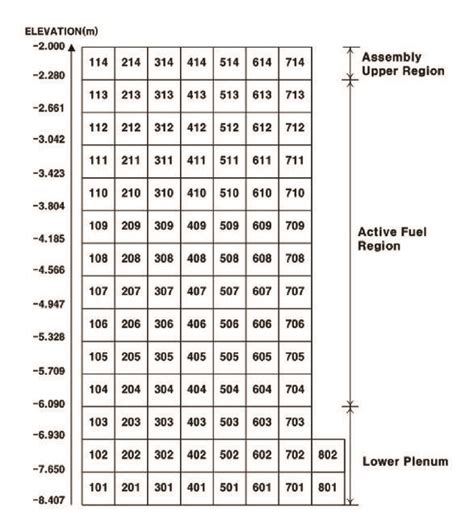 ELEVATION(m)

-2.000
-2.280
-2.661
-3.042
-3.423
-3.804
-4.185
-4.566
-4.947
-5.328
-5.709
-6.090
-6.930
-7.650
-8.407

| 114 | 214 | 314 | 414 | 514 | 614 | 714 | |
|---|---|---|---|---|---|---|---|
| 113 | 213 | 313 | 413 | 513 | 613 | 713 | |
| 112 | 212 | 312 | 412 | 512 | 612 | 712 | |
| 111 | 211 | 311 | 411 | 511 | 611 | 711 | |
| 110 | 210 | 310 | 410 | 510 | 610 | 710 | |
| 109 | 209 | 309 | 409 | 509 | 609 | 709 | |
| 108 | 208 | 308 | 408 | 508 | 608 | 708 | |
| 107 | 207 | 307 | 407 | 507 | 607 | 707 | |
| 106 | 206 | 306 | 406 | 506 | 606 | 706 | |
| 105 | 205 | 305 | 405 | 505 | 605 | 705 | |
| 104 | 204 | 304 | 404 | 504 | 604 | 704 | |
| 103 | 203 | 303 | 403 | 503 | 603 | 703 | |
| 102 | 202 | 302 | 402 | 502 | 602 | 702 | 802 |
| 101 | 201 | 301 | 401 | 501 | 601 | 701 | 801 |

Assembly Upper Region

Active Fuel Region

Lower Plenum